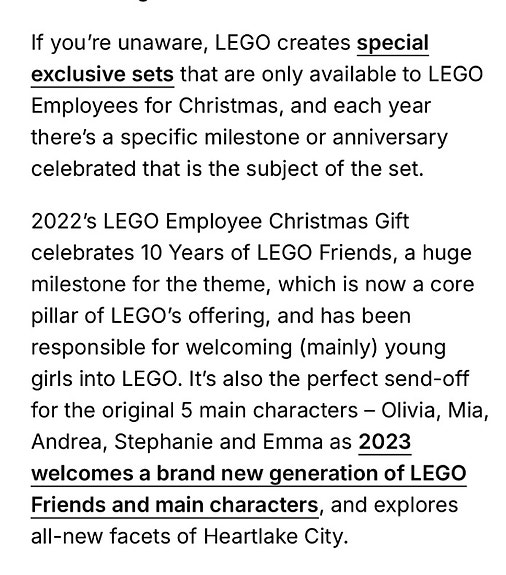 If you're unaware, LEGO creates special exclusive sets that are only available to LEGO Employees for Christmas, and each year there's a specific milestone or anniversary celebrated that is the subject of the set.

2022's LEGO Employee Christmas Gift celebrates 10 Years of LEGO Friends, a huge milestone for the theme, which is now a core pillar of LEGO's offering, and has been responsible for welcoming (mainly) young girls into LEGO. It's also the perfect send-off for the original 5 main characters – Olivia, Mia, Andrea, Stephanie and Emma as 2023 welcomes a brand new generation of LEGO Friends and main characters, and explores all-new facets of Heartlake City.